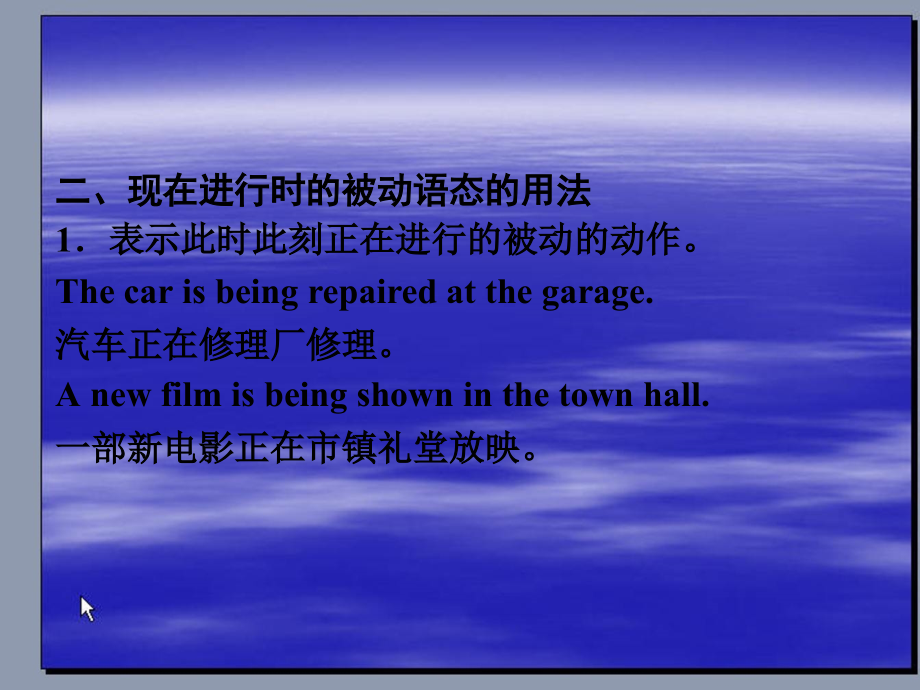 二、现在进行时的被动语态的用法
1．表示此时此刻正在进行的被动的动作。
The car is being repaired at the garage.
汽车正在修理厂修理。
A new film is being shown in the town hall.
一部新电影正在市镇礼堂放映。